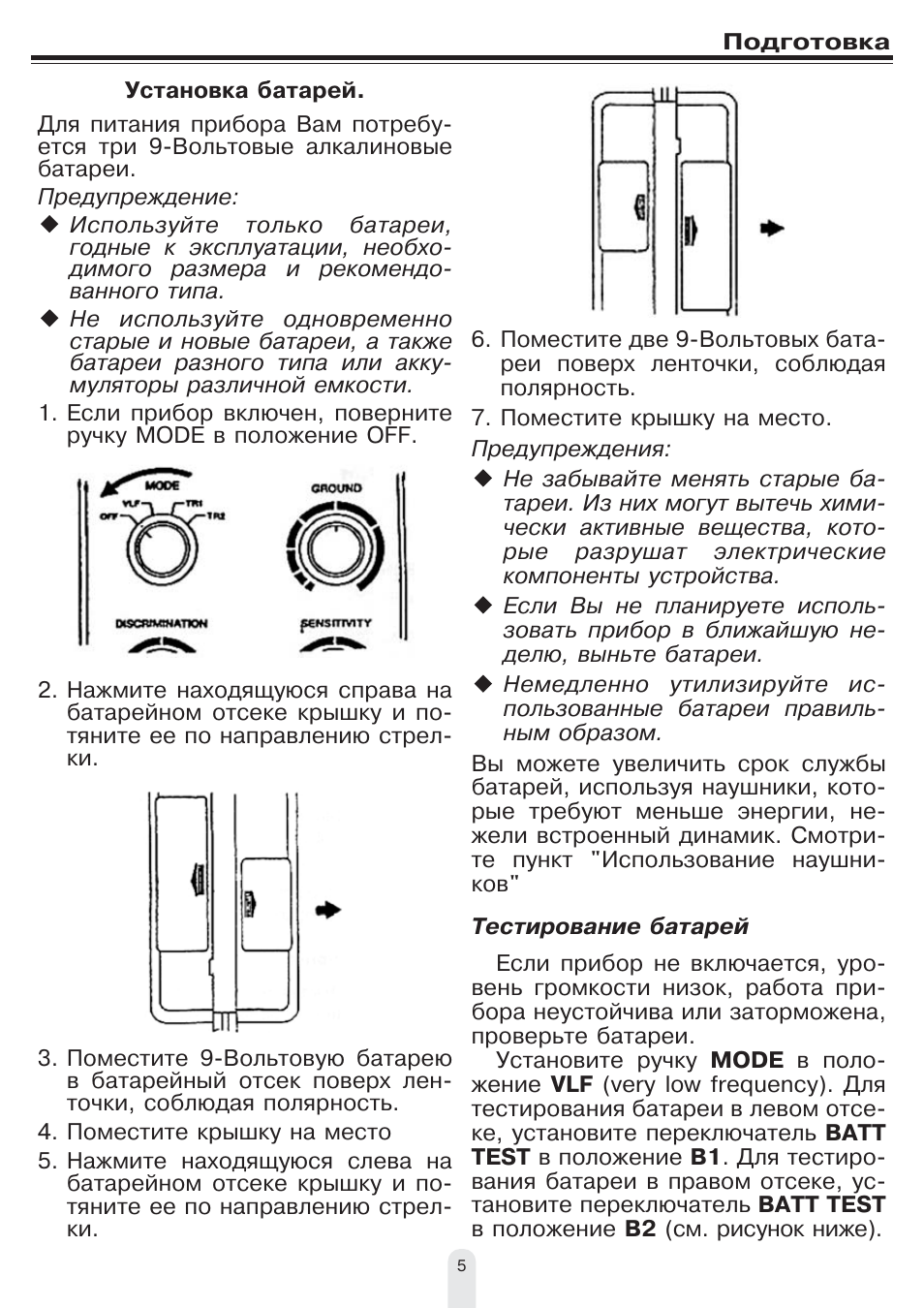 Подготовка

Установка батарей.

Для питания прибора Вам потребуется три 9-Вольтовые алкалиновые батареи.

Предупреждение:

◆ Используйте только батареи, годные к эксплуатации, необходимого размера и рекомендованного типа.

◆ Не используйте одновременно старые и новые батареи, а также батареи разного типа или аккумуляторы различной емкости.

1. Если прибор включен, поверните ручку MODE в положение OFF.

MODE
OFF VLF TR1 TR2
GROUND
DISCRIMINATION
SENSITIVITY

2. Нажмите находящуюся справа на батарейном отсеке крышку и потяните ее по направлению стрелки.

3. Поместите 9-Вольтовую батарею в батарейный отсек поверх ленточки, соблюдая полярность.

4. Поместите крышку на место

5. Нажмите находящуюся слева на батарейном отсеке крышку и потяните ее по направлению стрелки.

6. Поместите две 9-Вольтовых батареи поверх ленточки, соблюдая полярность.

7. Поместите крышку на место.

Предупреждения:

◆ Не забывайте менять старые батареи. Из них могут вытечь химически активные вещества, которые разрушат электрические компоненты устройства.

◆ Если Вы не планируете использовать прибор в ближайшую неделю, выньте батареи.

◆ Немедленно утилизируйте использованные батареи правильным образом.

Вы можете увеличить срок службы батарей, используя наушники, которые требуют меньше энергии, нежели встроенный динамик. Смотрите пункт "Использование наушников"

Тестирование батарей

Если прибор не включается, уровень громкости низок, работа прибора неустойчива или заторможена, проверьте батареи.

Установите ручку MODE в положение VLF (very low frequency). Для тестирования батареи в левом отсеке, установите переключатель BATT TEST в положение B1. Для тестирования батареи в правом отсеке, установите переключатель BATT TEST в положение B2 (см. рисунок ниже).

5